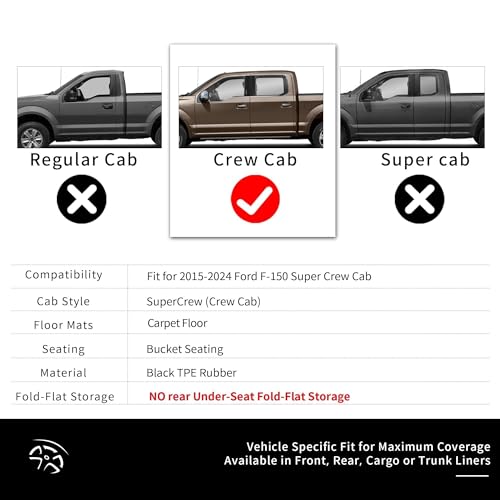 Regular Cab

Crew Cab

Super cab

| Compatibility | Fit for 2015-2024 Ford F-150 Super Crew Cab |
|---|---|
| Cab Style | SuperCrew (Crew Cab) |
| Floor Mats | Carpet Floor |
| Seating | Bucket Seating |
| Material | Black TPE Rubber |
| Fold-Flat Storage | NO rear Under-Seat Fold-Flat Storage |

Vehicle Specific Fit for Maximum Coverage
Available in Front, Rear, Cargo or Trunk Liners